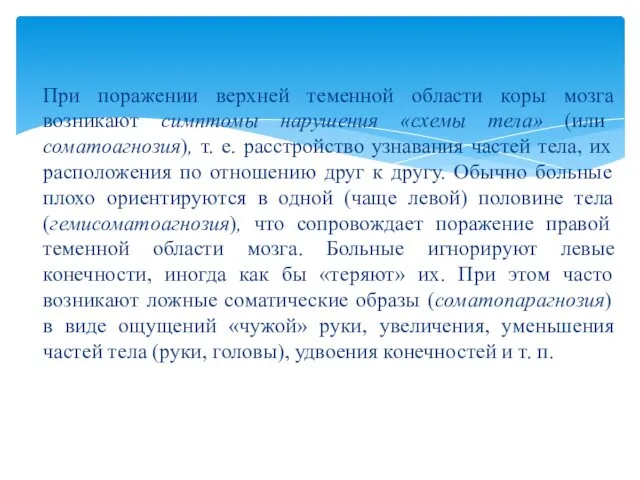 При поражении верхней теменной области коры мозга возникают симптомы нарушения «схемы тела» (или соматоагнозия), т. е. расстройство узнавания частей тела, их расположения по отношению друг к другу. Обычно больные плохо ориентируются в одной (чаще левой) половине тела (гемисоматоагнозия), что сопровождает поражение правой теменной области мозга. Больные игнорируют левые конечности, иногда как бы «теряют» их. При этом часто возникают ложные соматические образы (соматопарагнозия) в виде ощущений «чужой» руки, увеличения, уменьшения частей тела (руки, головы), удвоения конечностей и т. п.